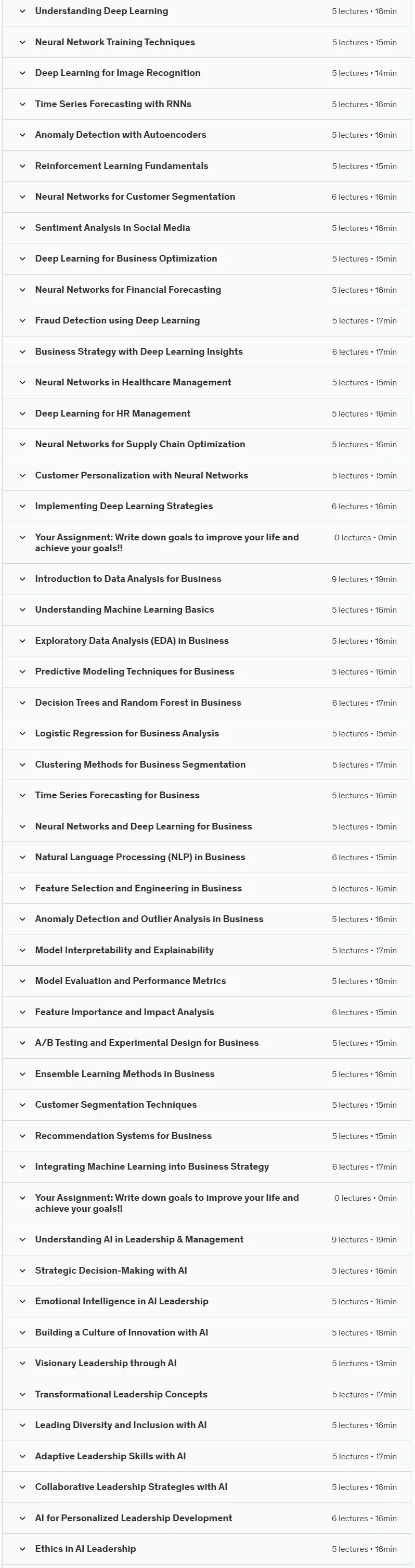 Understanding Deep Learning 5 lectures • 16min

Neural Network Training Techniques 5 lectures • 15min

Deep Learning for Image Recognition 5 lectures • 14min

Time Series Forecasting with RNNs 5 lectures • 16min

Anomaly Detection with Autoencoders 5 lectures • 16min

Reinforcement Learning Fundamentals 5 lectures • 15min

Neural Networks for Customer Segmentation 6 lectures • 16min

Sentiment Analysis in Social Media 5 lectures • 16min

Deep Learning for Business Optimization 5 lectures • 15min

Neural Networks for Financial Forecasting 5 lectures • 16min

Fraud Detection using Deep Learning 5 lectures • 17min

Business Strategy with Deep Learning Insights 6 lectures • 17min

Neural Networks in Healthcare Management 5 lectures • 15min

Deep Learning for HR Management 5 lectures • 16min

Neural Networks for Supply Chain Optimization 5 lectures • 16min

Customer Personalization with Neural Networks 5 lectures • 15min

Implementing Deep Learning Strategies 6 lectures • 16min

Your Assignment: Write down goals to improve your life and achieve your goals!! 0 lectures • 0min

Introduction to Data Analysis for Business 9 lectures • 19min

Understanding Machine Learning Basics 5 lectures • 16min

Exploratory Data Analysis (EDA) in Business 5 lectures • 16min

Predictive Modeling Techniques for Business 5 lectures • 16min

Decision Trees and Random Forest in Business 6 lectures • 17min

Logistic Regression for Business Analysis 5 lectures • 15min

Clustering Methods for Business Segmentation 5 lectures • 17min

Time Series Forecasting for Business 5 lectures • 16min

Neural Networks and Deep Learning for Business 5 lectures • 15min

Natural Language Processing (NLP) in Business 6 lectures • 15min

Feature Selection and Engineering in Business 5 lectures • 16min

Anomaly Detection and Outlier Analysis in Business 5 lectures • 16min

Model Interpretability and Explainability 5 lectures • 17min

Model Evaluation and Performance Metrics 5 lectures • 18min

Feature Importance and Impact Analysis 6 lectures • 15min

A/B Testing and Experimental Design for Business 5 lectures • 15min

Ensemble Learning Methods in Business 5 lectures • 16min

Customer Segmentation Techniques 5 lectures • 15min

Recommendation Systems for Business 5 lectures • 15min

Integrating Machine Learning into Business Strategy 6 lectures • 17min

Your Assignment: Write down goals to improve your life and achieve your goals!! 0 lectures • 0min

Understanding AI in Leadership & Management 9 lectures • 19min

Strategic Decision-Making with AI 5 lectures • 16min

Emotional Intelligence in AI Leadership 5 lectures • 16min

Building a Culture of Innovation with AI 5 lectures • 18min

Visionary Leadership through AI 5 lectures • 13min

Transformational Leadership Concepts 5 lectures • 17min

Leading Diversity and Inclusion with AI 5 lectures • 16min

Adaptive Leadership Skills with AI 5 lectures • 17min

Collaborative Leadership Strategies with AI 5 lectures • 16min

AI for Personalized Leadership Development 6 lectures • 16min

Ethics in AI Leadership 5 lectures • 16min